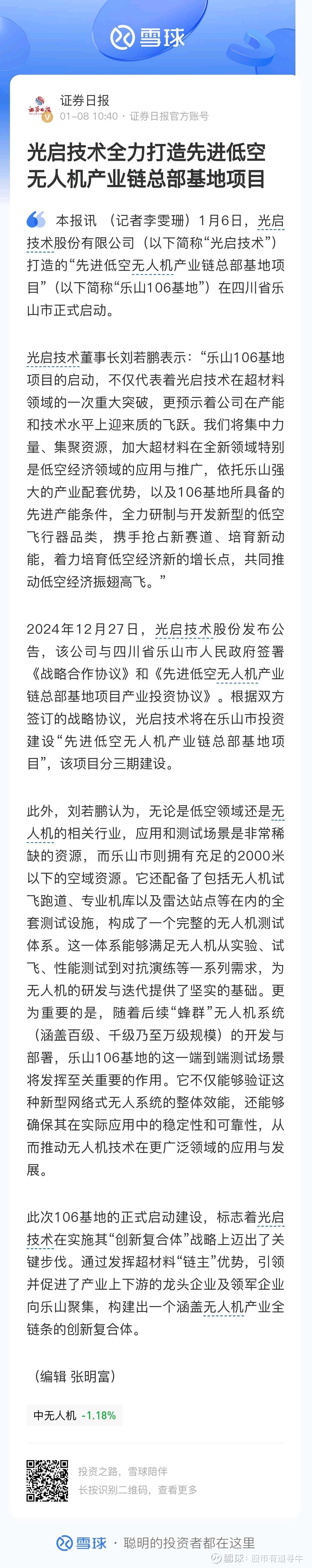 雪球

证券日报
01-08 10:40 · 证券日报官方账号

光启技术全力打造先进低空无人机产业链总部基地项目

本报讯 （记者李雯珊）1月6日，光启技术股份有限公司（以下简称“光启技术”）打造的“先进低空无人机产业链总部基地项目”（以下简称“乐山106基地”）在四川省乐山市正式启动。

光启技术董事长刘若鹏表示：“乐山106基地项目的启动，不仅代表着光启技术在超材料领域的一次重大突破，更预示着公司在产能和技术水平上迎来质的飞跃。我们将集中力量、集聚资源，加大超材料在全新领域特别是低空经济领域的应用与推广，依托乐山强大的产业配套优势，以及106基地所具备的先进产能条件，全力研制与开发新型的低空飞行器品类，携手抢占新赛道、培育新动能，着力培育低空经济新的增长点，共同推动低空经济振翅高飞。”

2024年12月27日，光启技术股份发布公告，该公司与四川省乐山市人民政府签署《战略合作协议》和《先进低空无人机产业链总部基地项目产业投资协议》。根据双方签订的战略协议，光启技术将在乐山市投资建设“先进低空无人机产业链总部基地项目”，该项目分三期建设。

此外，刘若鹏认为，无论是低空领域还是无人机的相关行业，应用和测试场景是非常稀缺的资源，而乐山市则拥有充足的2000米以下的空域资源。它还配备了包括无人机试飞跑道、专业机库以及雷达站点等在内的全套测试设施，构成了一个完整的无人机测试体系。这一体系能够满足无人机从实验、试飞、性能测试到对抗演练等一系列需求，为无人机的研发与迭代提供了坚实的基础。更为重要的是，随着后续“蜂群”无人机系统（涵盖百级、千级乃至万级规模）的开发与部署，乐山106基地的这一端到端测试场景将发挥至关重要的作用。它不仅能够验证这种新型网络式无人系统的整体效能，还能够确保其在实际应用中的稳定性和可靠性，从而推动无人机技术在更广泛领域的应用与发展。

此次106基地的正式启动建设，标志着光启技术在实施其“创新复合体”战略上迈出了关键步伐。通过发挥超材料“链主”优势，引领并促进了产业上下游的龙头企业及领军企业向乐山聚集，构建出一个涵盖无人机产业全链条的创新复合体。

（编辑 张明富）

中无人机 -1.18%

投资之路，雪球陪伴
长按识别二维码，查看更多

雪球 · 聪明的投资者都在这里

雪球：股市有道寻牛